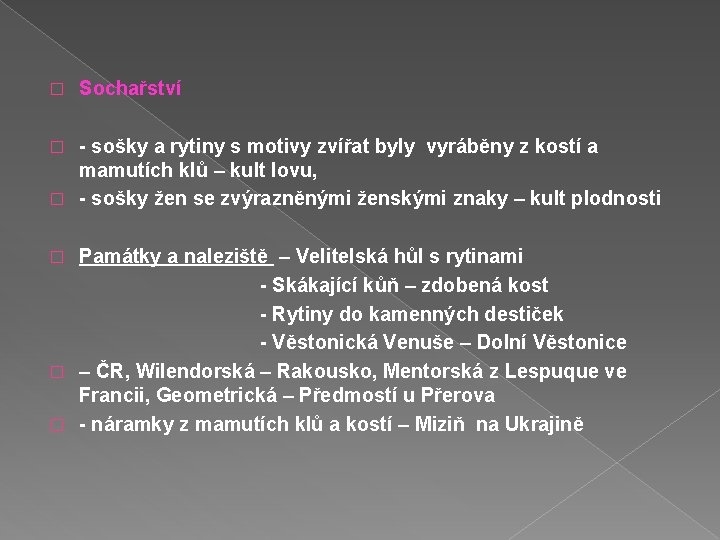 Sochařství

- sošky a rytiny s motivy zvířat byly vyráběny z kostí a mamutích klů – kult lovu,

- sošky žen se zvýrazněnými ženskými znaky – kult plodnosti

Památky a naleziště – Velitelská hůl s rytinami
- Skákající kůň – zdobená kost
- Rytiny do kamenných destiček
- Věstonická Venuše – Dolní Věstonice

– ČR, Wilendorská – Rakousko, Mentorská z Lespuque ve Francii, Geometrická – Předmostí u Přerova

- náramky z mamutích klů a kostí – Miziň na Ukrajině